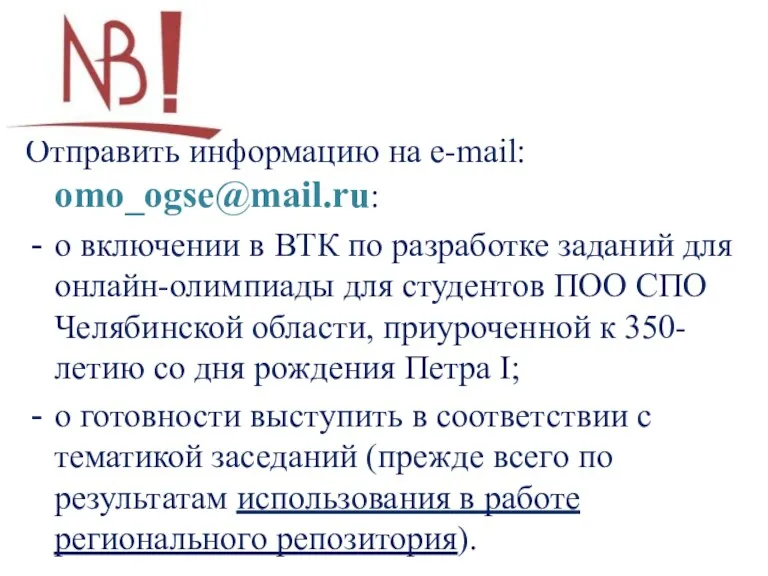 NB!

Отправить информацию на e-mail: omo_ogse@mail.ru:

- о включении в ВТК по разработке заданий для онлайн-олимпиады для студентов ПОО СПО Челябинской области, приуроченной к 350-летию со дня рождения Петра I;

- о готовности выступить в соответствии с тематикой заседаний (прежде всего по результатам использования в работе регионального репозитория).